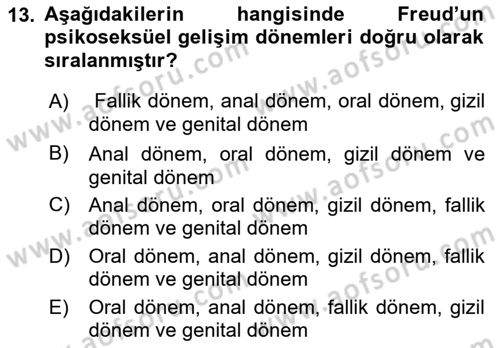 13. Aşağıdakilerin hangisinde Freud'un psikoseksüel gelişim dönemleri doğru olarak sıralanmıştır?

A) Fallik dönem, anal dönem, oral dönem, gizil dönem ve genital dönem

B) Anal dönem, oral dönem, gizil dönem ve genital dönem

C) Anal dönem, oral dönem, gizil dönem, fallik dönem ve genital dönem

D) Oral dönem, anal dönem, gizil dönem, fallik dönem ve genital dönem

E) Oral dönem, anal dönem, fallik dönem, gizil dönem ve genital dönem

www.aofsoru.com